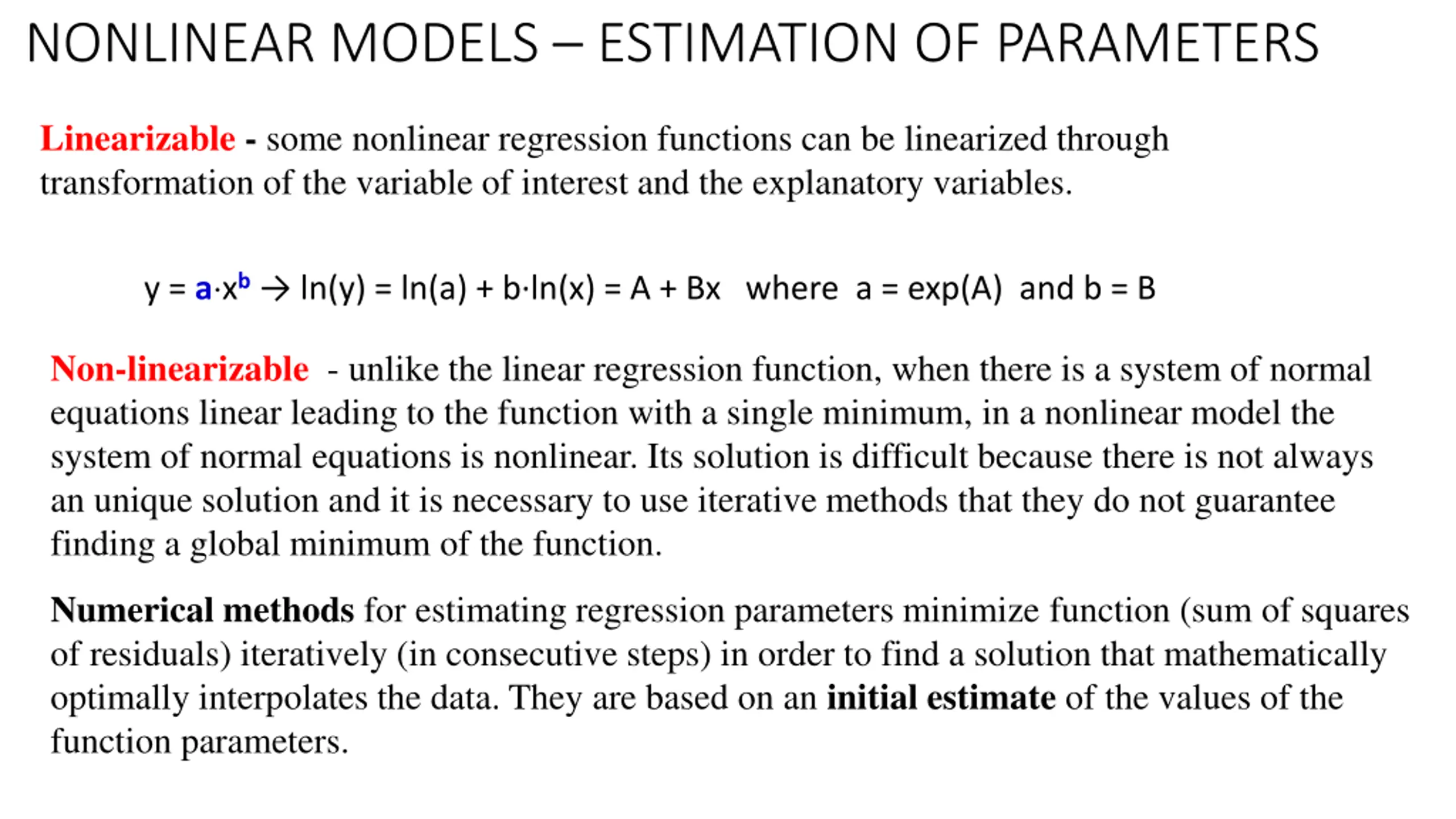 NONLINEAR MODELS – ESTIMATION OF PARAMETERS

Linearizable - some nonlinear regression functions can be linearized through transformation of the variable of interest and the explanatory variables.

$y = a \cdot x^b \rightarrow \ln(y) = \ln(a) + b \cdot \ln(x) = A + Bx$ where $a = \exp(A)$ and $b = B$

Non-linearizable - unlike the linear regression function, when there is a system of normal equations linear leading to the function with a single minimum, in a nonlinear model the system of normal equations is nonlinear. Its solution is difficult because there is not always an unique solution and it is necessary to use iterative methods that they do not guarantee finding a global minimum of the function.

Numerical methods for estimating regression parameters minimize function (sum of squares of residuals) iteratively (in consecutive steps) in order to find a solution that mathematically optimally interpolates the data. They are based on an initial estimate of the values of the function parameters.